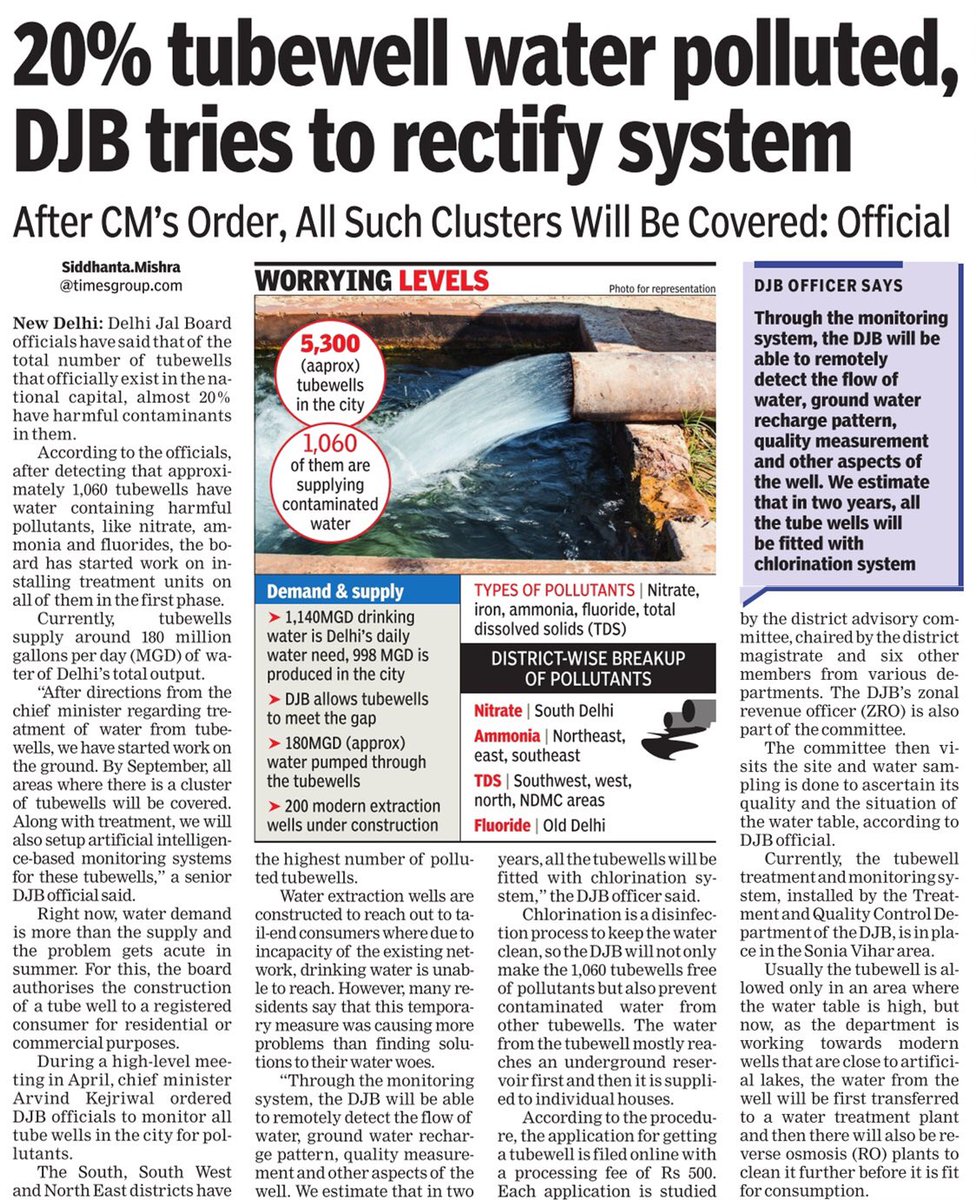 20% tubewell water polluted, DJB tries to rectify system

After CM's Order, All Such Clusters Will Be Covered: Official

Siddhanta.Mishra
@timesgroup.com

New Delhi: Delhi Jal Board officials have said that of the total number of tubewells that officially exist in the national capital, almost 20% have harmful contaminants in them.

According to the officials, after detecting that approximately 1,060 tubewells have water containing harmful pollutants, like nitrate, ammonia and fluorides, the board has started work on installing treatment units on all of them in the first phase.

Currently, tubewells supply around 180 million gallons per day (MGD) of water of Delhi's total output.

"After directions from the chief minister regarding treatment of water from tubewells, we have started work on the ground. By September, all areas where there is a cluster of tubewells will be covered. Along with treatment, we will also setup artificial intelligence-based monitoring systems for these tubewells," a senior DJB official said.

Right now, water demand is more than the supply and the problem gets acute in summer. For this, the board authorises the construction of a tube well to a registered consumer for residential or commercial purposes.

During a high-level meeting in April, chief minister Arvind Kejriwal ordered DJB officials to monitor all tube wells in the city for pollutants.

The South, South West and North East districts have the highest number of polluted tubewells.

Water extraction wells are constructed to reach out to tail-end consumers where due to incapacity of the existing network, drinking water is unable to reach. However, many residents say that this temporary measure was causing more problems than finding solutions to their water woes.

"Through the monitoring system, the DJB will be able to remotely detect the flow of water, ground water recharge pattern, quality measurement and other aspects of the well. We estimate that in two years, all the tubewells will be fitted with chlorination system," the DJB officer said.

Chlorination is a disinfection process to keep the water clean, so the DJB will not only make the 1,060 tubewells free of pollutants but also prevent contaminated water from other tubewells. The water from the tubewell mostly reaches an underground reservoir first and then it is supplied to individual houses.

According to the procedure, the application for getting a tubewell is filed online with a processing fee of Rs 500. Each application is studied by the district advisory committee, chaired by the district magistrate and six other members from various departments. The DJB's zonal revenue officer (ZRO) is also part of the committee.

The committee then visits the site and water sampling is done to ascertain its quality and the situation of the water table, according to DJB official.

Currently, the tubewell treatment and monitoring system, installed by the Treatment and Quality Control Department of the DJB, is in place in the Sonia Vihar area.

Usually the tubewell is allowed only in an area where the water table is high, but now, as the department is working towards modern wells that are close to artificial lakes, the water from the well will be first transferred to a water treatment plant and then there will also be reverse osmosis (RO) plants to clean it further before it is fit for consumption.

WORRYING LEVELS
Photo for representation

5,300 (aaprox) tubewells in the city

1,060 of them are supplying contaminated water

Demand & supply
➤ 1,140MGD drinking water is Delhi's daily water need, 998 MGD is produced in the city
➤ DJB allows tubewells to meet the gap
➤ 180MGD (approx) water pumped through the tubewells
➤ 200 modern extraction wells under construction

TYPES OF POLLUTANTS | Nitrate, iron, ammonia, fluoride, total dissolved solids (TDS)

DISTRICT-WISE BREAKUP OF POLLUTANTS
Nitrate | South Delhi
Ammonia | Northeast, east, southeast
TDS | Southwest, west, north, NDMC areas
Fluoride | Old Delhi

DJB OFFICER SAYS
Through the monitoring system, the DJB will be able to remotely detect the flow of water, ground water recharge pattern, quality measurement and other aspects of the well. We estimate that in two years, all the tube wells will be fitted with chlorination system